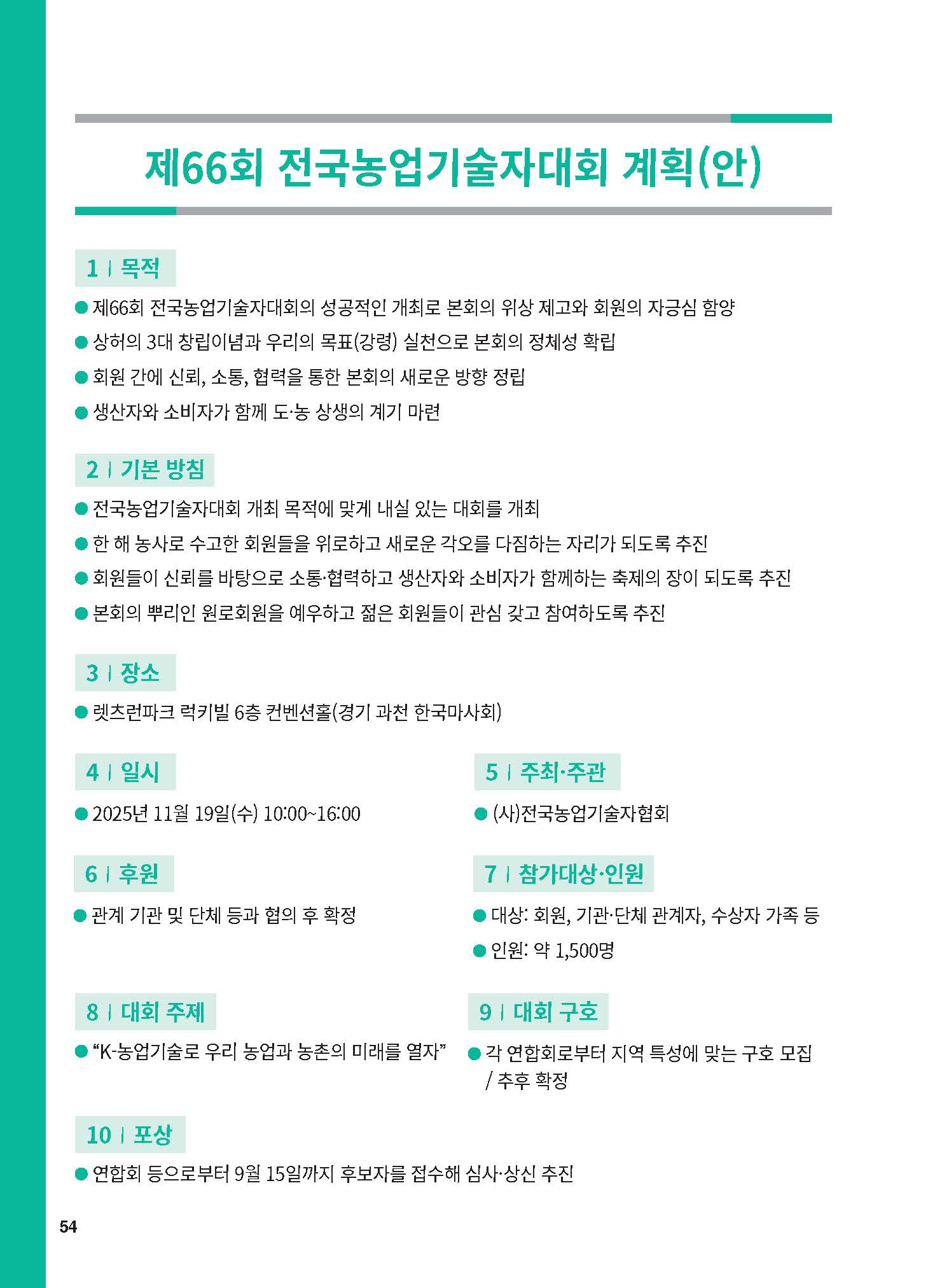 제66회 전국농업기술자대회 계획(안)

1 | 목적

● 제66회 전국농업기술자대회의 성공적인 개최로 본회의 위상 제고와 회원의 자긍심 함양

● 상허의 3대 창립이념과 우리의 목표(강령) 실천으로 본회의 정체성 확립

● 회원 간에 신뢰, 소통, 협력을 통한 본회의 새로운 방향 정립

● 생산자와 소비자가 함께 도·농 상생의 계기 마련

2 | 기본 방침

● 전국농업기술자대회 개최 목적에 맞게 내실 있는 대회를 개최

● 한 해 농사로 수고한 회원들을 위로하고 새로운 각오를 다짐하는 자리가 되도록 추진

● 회원들이 신뢰를 바탕으로 소통·협력하고 생산자와 소비자가 함께하는 축제의 장이 되도록 추진

● 본회의 뿌리인 원로회원을 예우하고 젊은 회원들이 관심 갖고 참여하도록 추진

3 | 장소

● 렛츠런파크 럭키빌 6층 컨벤션홀(경기 과천 한국마사회)

4 | 일시

● 2025년 11월 19일(수) 10:00~16:00

5 | 주최·주관

● (사)전국농업기술자협회

6 | 후원

● 관계 기관 및 단체 등과 협의 후 확정

7 | 참가대상·인원

● 대상: 회원, 기관·단체 관계자, 수상자 가족 등

● 인원: 약 1,500명

8 | 대회 주제

● “K-농업기술로 우리 농업과 농촌의 미래를 열자”

9 | 대회 구호

● 각 연합회로부터 지역 특성에 맞는 구호 모집 / 추후 확정

10 | 포상

● 연합회 등으로부터 9월 15일까지 후보자를 접수해 심사·상신 추진

54